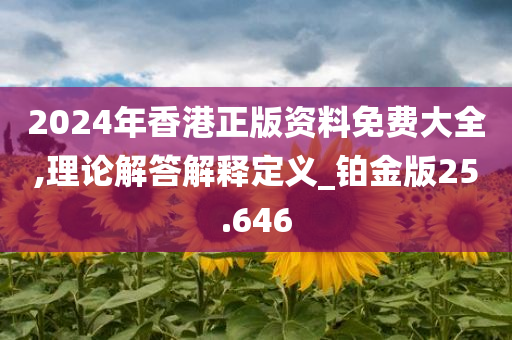 2024年香港正版资料免费大全,理论解答解释定义_铂金版25.646